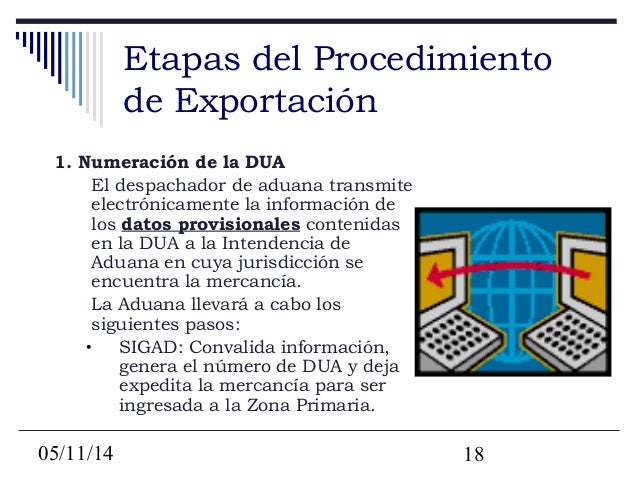 Etapas del Procedimiento de Exportación

1. Numeración de la DUA

El despachador de aduana transmite electrónicamente la información de los datos provisionales contenidas en la DUA a la Intendencia de Aduana en cuya jurisdicción se encuentra la mercancía.

La Aduana llevará a cabo los siguientes pasos:

• SIGAD: Convalida información, genera el número de DUA y deja expedita la mercancía para ser ingresada a la Zona Primaria.

05/11/14

18